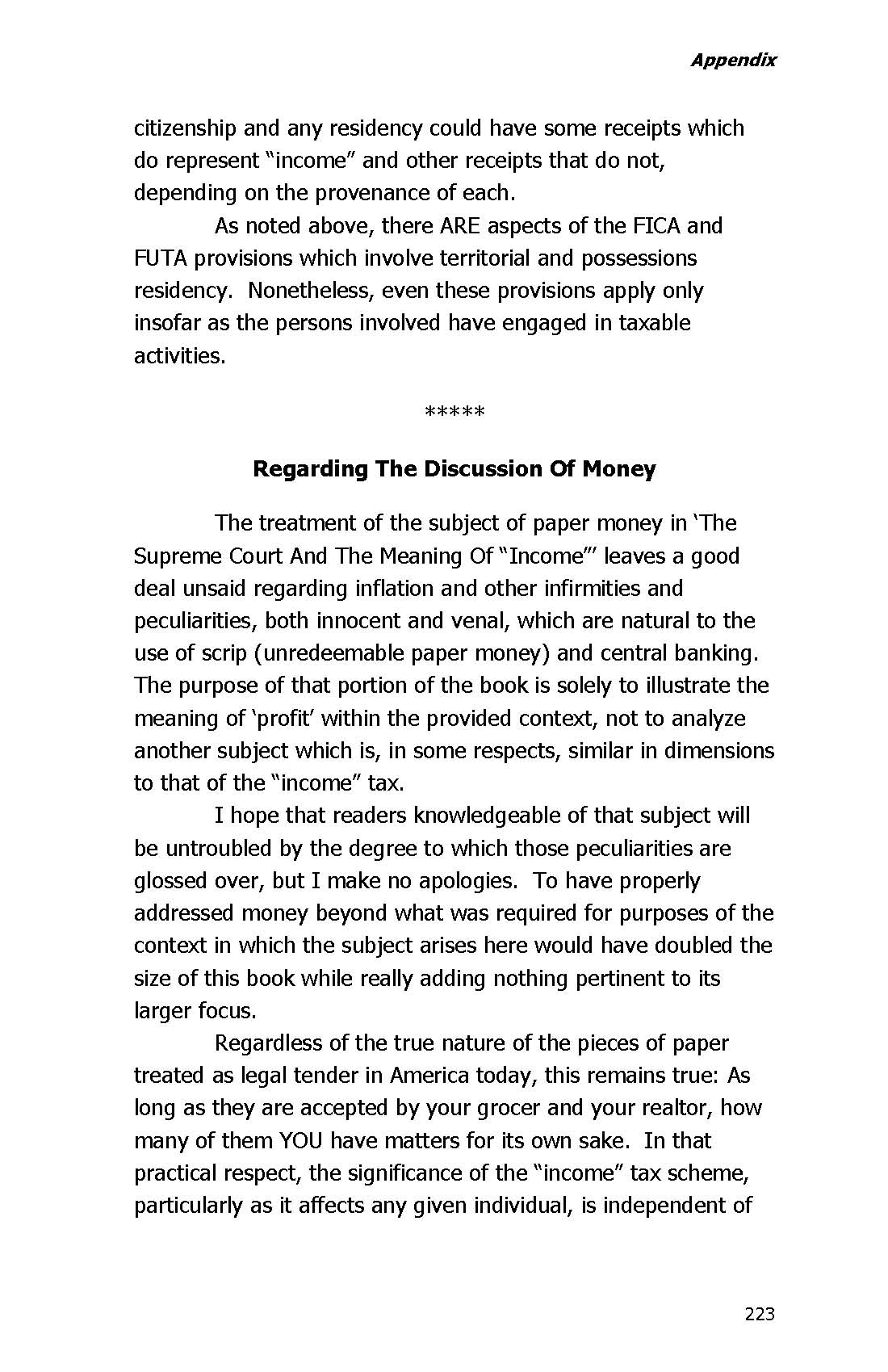 Appendix

citizenship and any residency could have some receipts which do represent “income” and other receipts that do not, depending on the provenance of each.

As noted above, there ARE aspects of the FICA and FUTA provisions which involve territorial and possessions residency. Nonetheless, even these provisions apply only insofar as the persons involved have engaged in taxable activities.

*****

Regarding The Discussion Of Money

The treatment of the subject of paper money in ‘The Supreme Court And The Meaning Of “Income”’ leaves a good deal unsaid regarding inflation and other infirmities and peculiarities, both innocent and venal, which are natural to the use of scrip (unredeemable paper money) and central banking. The purpose of that portion of the book is solely to illustrate the meaning of ‘profit’ within the provided context, not to analyze another subject which is, in some respects, similar in dimensions to that of the “income” tax.

I hope that readers knowledgeable of that subject will be untroubled by the degree to which those peculiarities are glossed over, but I make no apologies. To have properly addressed money beyond what was required for purposes of the context in which the subject arises here would have doubled the size of this book while really adding nothing pertinent to its larger focus.

Regardless of the true nature of the pieces of paper treated as legal tender in America today, this remains true: As long as they are accepted by your grocer and your realtor, how many of them YOU have matters for its own sake. In that practical respect, the significance of the “income” tax scheme, particularly as it affects any given individual, is independent of

223